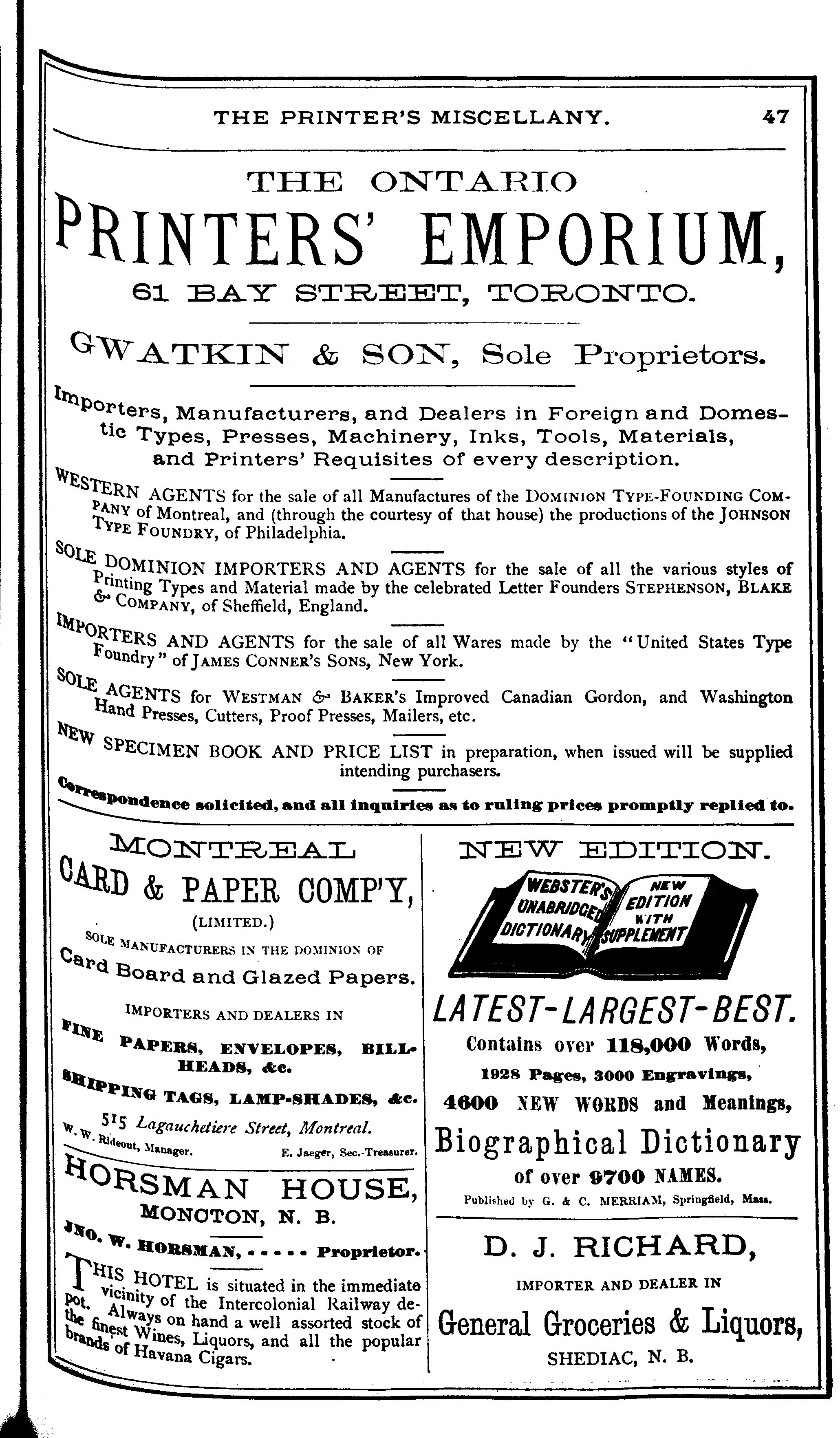 THE PRINTER'S MISCELLANY. 47

THE ONTARIO
PRINTERS' EMPORIUM,
61 BAY STREET, TORONTO.

GWATKIN & SON, Sole Proprietors.

Importers, Manufacturers, and Dealers in Foreign and Domestic Types, Presses, Machinery, Inks, Tools, Materials, and Printers' Requisites of every description.

WESTERN AGENTS for the sale of all Manufactures of the DOMINION TYPE-FOUNDING COMPANY of Montreal, and (through the courtesy of that house) the productions of the JOHNSON TYPE FOUNDRY, of Philadelphia.

SOLE DOMINION IMPORTERS AND AGENTS for the sale of all the various styles of Printing Types and Material made by the celebrated Letter Founders STEPHENSON, BLAKE & COMPANY, of Sheffield, England.

IMPORTERS AND AGENTS for the sale of all Wares made by the "United States Type Foundry" of JAMES CONNER'S SONS, New York.

SOLE AGENTS for WESTMAN & BAKER'S Improved Canadian Gordon, and Washington Hand Presses, Cutters, Proof Presses, Mailers, etc.

NEW SPECIMEN BOOK AND PRICE LIST in preparation, when issued will be supplied intending purchasers.

Correspondence solicited, and all inquiries as to ruling prices promptly replied to.

MONTREAL
CARD & PAPER COMP'Y,
(LIMITED.)
SOLE MANUFACTURERS IN THE DOMINION OF
Card Board and Glazed Papers.
IMPORTERS AND DEALERS IN
FINE PAPERS, ENVELOPES, BILL-HEADS, &c.
SHIPPING TAGS, LAMP-SHADES, &c.
515 Lagauchetiere Street, Montreal.
W. W. Rideout, Manager. E. Jaeger, Sec.-Treasurer.

HORSMAN HOUSE,
MONCTON, N. B.
JNO. W. HORSMAN, - - - - - Proprietor.

THIS HOTEL is situated in the immediate vicinity of the Intercolonial Railway depot. Always on hand a well assorted stock of the finest Wines, Liquors, and all the popular brands of Havana Cigars.

NEW EDITION.
WEBSTER'S UNABRIDGED DICTIONARY
NEW EDITION WITH SUPPLEMENT
LATEST-LARGEST-BEST.
Contains over 118,000 Words,
1928 Pages, 3000 Engravings,
4600 NEW WORDS and Meanings,
Biographical Dictionary
of over 9700 NAMES.
Published by G. & C. MERRIAM, Springfield, Mass.

D. J. RICHARD,
IMPORTER AND DEALER IN
General Groceries & Liquors,
SHEDIAC, N. B.